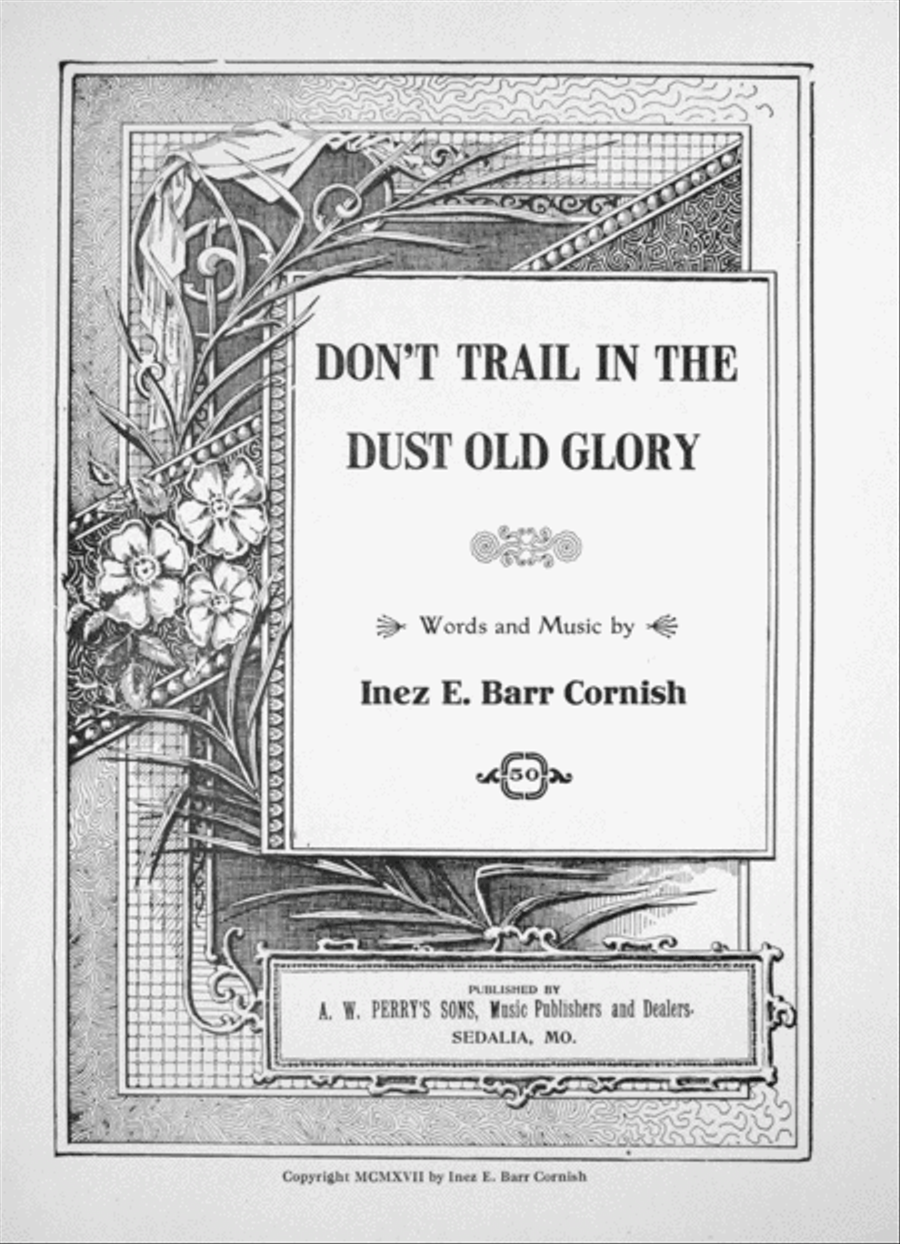 DON'T TRAIL IN THE DUST OLD GLORY

Words and Music by

Inez E. Barr Cornish

50

PUBLISHED BY
A. W. PERRY'S SONS, Music Publishers and Dealers.
SEDALIA, MO.

Copyright MCMXVII by Inez E. Barr Cornish